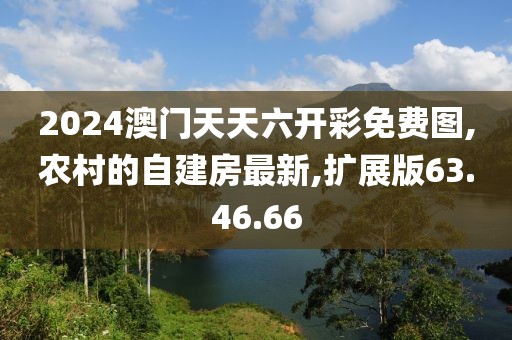 2024澳门天天六开彩免费图,农村的自建房最新,扩展版63.46.66